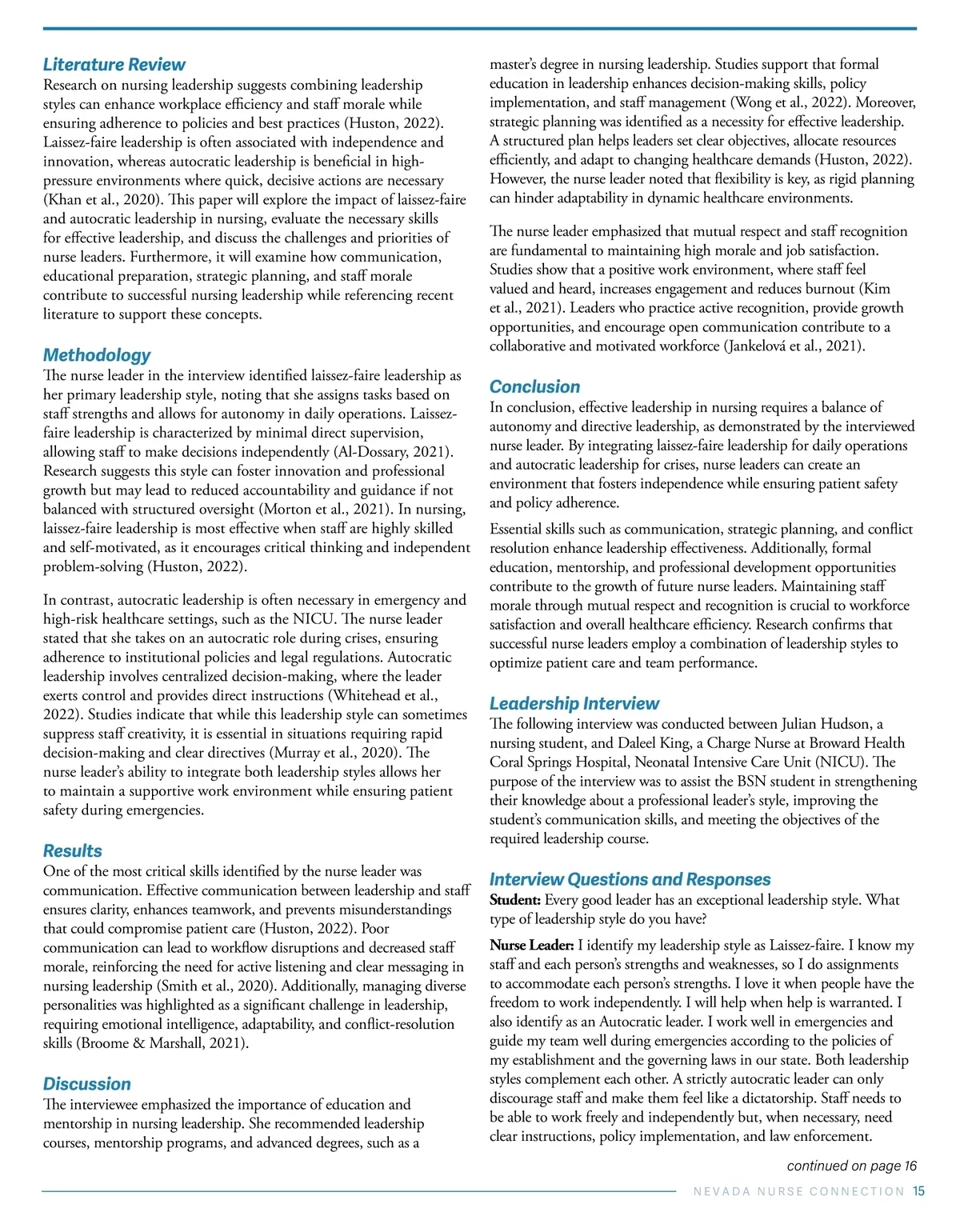 Literature Review
Research on nursing leadership suggests combining leadership styles can enhance workplace efficiency and staff morale while ensuring adherence to policies and best practices (Huston, 2022). Laissez-faire leadership is often associated with independence and innovation, whereas autocratic leadership is beneficial in high-pressure environments where quick, decisive actions are necessary (Khan et al., 2020). This paper will explore the impact of laissez-faire and autocratic leadership in nursing, evaluate the necessary skills for effective leadership, and discuss the challenges and priorities of nurse leaders. Furthermore, it will examine how communication, educational preparation, strategic planning, and staff morale contribute to successful nursing leadership while referencing recent literature to support these concepts.

Methodology
The nurse leader in the interview identified laissez-faire leadership as her primary leadership style, noting that she assigns tasks based on staff strengths and allows for autonomy in daily operations. Laissez-faire leadership is characterized by minimal direct supervision, allowing staff to make decisions independently (Al-Dossary, 2021). Research suggests this style can foster innovation and professional growth but may lead to reduced accountability and guidance if not balanced with structured oversight (Morton et al., 2021). In nursing, laissez-faire leadership is most effective when staff are highly skilled and self-motivated, as it encourages critical thinking and independent problem-solving (Huston, 2022).

In contrast, autocratic leadership is often necessary in emergency and high-risk healthcare settings, such as the NICU. The nurse leader stated that she takes on an autocratic role during crises, ensuring adherence to institutional policies and legal regulations. Autocratic leadership involves centralized decision-making, where the leader exerts control and provides direct instructions (Whitehead et al., 2022). Studies indicate that while this leadership style can sometimes suppress staff creativity, it is essential in situations requiring rapid decision-making and clear directives (Murray et al., 2020). The nurse leader's ability to integrate both leadership styles allows her to maintain a supportive work environment while ensuring patient safety during emergencies.

Results
One of the most critical skills identified by the nurse leader was communication. Effective communication between leadership and staff ensures clarity, enhances teamwork, and prevents misunderstandings that could compromise patient care (Huston, 2022). Poor communication can lead to workflow disruptions and decreased staff morale, reinforcing the need for active listening and clear messaging in nursing leadership (Smith et al., 2020). Additionally, managing diverse personalities was highlighted as a significant challenge in leadership, requiring emotional intelligence, adaptability, and conflict-resolution skills (Broome & Marshall, 2021).

Discussion
The interviewee emphasized the importance of education and mentorship in nursing leadership. She recommended leadership courses, mentorship programs, and advanced degrees, such as a master's degree in nursing leadership. Studies support that formal education in leadership enhances decision-making skills, policy implementation, and staff management (Wong et al., 2022). Moreover, strategic planning was identified as a necessity for effective leadership. A structured plan helps leaders set clear objectives, allocate resources efficiently, and adapt to changing healthcare demands (Huston, 2022). However, the nurse leader noted that flexibility is key, as rigid planning can hinder adaptability in dynamic healthcare environments.

The nurse leader emphasized that mutual respect and staff recognition are fundamental to maintaining high morale and job satisfaction. Studies show that a positive work environment, where staff feel valued and heard, increases engagement and reduces burnout (Kim et al., 2021). Leaders who practice active recognition, provide growth opportunities, and encourage open communication contribute to a collaborative and motivated workforce (Jankelová et al., 2021).

Conclusion
In conclusion, effective leadership in nursing requires a balance of autonomy and directive leadership, as demonstrated by the interviewed nurse leader. By integrating laissez-faire leadership for daily operations and autocratic leadership for crises, nurse leaders can create an environment that fosters independence while ensuring patient safety and policy adherence.

Essential skills such as communication, strategic planning, and conflict resolution enhance leadership effectiveness. Additionally, formal education, mentorship, and professional development opportunities contribute to the growth of future nurse leaders. Maintaining staff morale through mutual respect and recognition is crucial to workforce satisfaction and overall healthcare efficiency. Research confirms that successful nurse leaders employ a combination of leadership styles to optimize patient care and team performance.

Leadership Interview
The following interview was conducted between Julian Hudson, a nursing student, and Daleel King, a Charge Nurse at Broward Health Coral Springs Hospital, Neonatal Intensive Care Unit (NICU). The purpose of the interview was to assist the BSN student in strengthening their knowledge about a professional leader's style, improving the student's communication skills, and meeting the objectives of the required leadership course.

Interview Questions and Responses
Student: Every good leader has an exceptional leadership style. What type of leadership style do you have?

Nurse Leader: I identify my leadership style as Laissez-faire. I know my staff and each person's strengths and weaknesses, so I do assignments to accommodate each person's strengths. I love it when people have the freedom to work independently. I will help when help is warranted. I also identify as an Autocratic leader. I work well in emergencies and guide my team well during emergencies according to the policies of my establishment and the governing laws in our state. Both leadership styles complement each other. A strictly autocratic leader can only discourage staff and make them feel like a dictatorship. Staff needs to be able to work freely and independently but, when necessary, need clear instructions, policy implementation, and law enforcement.

continued on page 16

NEVADA NURSE CONNECTION 15